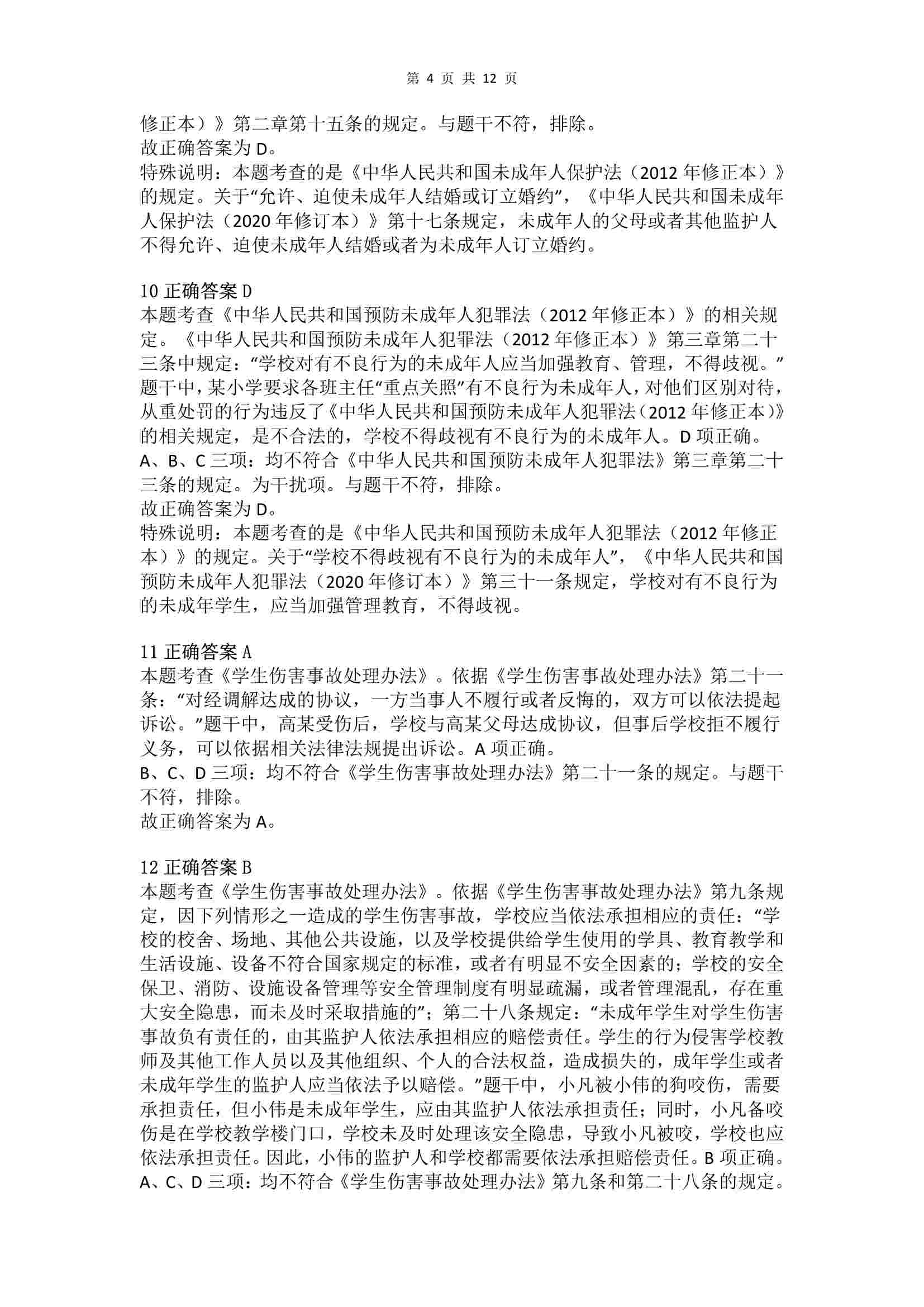 第 4 页 共 12 页

修正本）》第二章第十五条的规定。与题干不符，排除。
故正确答案为 D。
特殊说明：本题考查的是《中华人民共和国未成年人保护法（2012 年修正本）》的规定。关于“允许、迫使未成年人结婚或订立婚约”，《中华人民共和国未成年人保护法（2020 年修订本）》第十七条规定，未成年人的父母或者其他监护人不得允许、迫使未成年人结婚或者为未成年人订立婚约。

10 正确答案 D
本题考查《中华人民共和国预防未成年人犯罪法（2012 年修正本）》的相关规定。《中华人民共和国预防未成年人犯罪法（2012 年修正本）》第三章第二十三条中规定：“学校对有不良行为的未成年人应当加强教育、管理，不得歧视。”题干中，某小学要求各班主任“重点关照”有不良行为未成年人，对他们区别对待，从重处罚的行为违反了《中华人民共和国预防未成年人犯罪法（2012 年修正本）》的相关规定，是不合法的，学校不得歧视有不良行为的未成年人。D 项正确。
A、B、C 三项：均不符合《中华人民共和国预防未成年人犯罪法》第三章第二十三条的规定。为干扰项。与题干不符，排除。
故正确答案为 D。
特殊说明：本题考查的是《中华人民共和国预防未成年人犯罪法（2012 年修正本）》的规定。关于“学校不得歧视有不良行为的未成年人”，《中华人民共和国预防未成年人犯罪法（2020 年修订本）》第三十一条规定，学校对有不良行为的未成年学生，应当加强管理教育，不得歧视。

11 正确答案 A
本题考查《学生伤害事故处理办法》。依据《学生伤害事故处理办法》第二十一条：“对经调解达成的协议，一方当事人不履行或者反悔的，双方可以依法提起诉讼。”题干中，高某受伤后，学校与高某父母达成协议，但事后学校拒不履行义务，可以依据相关法律法规提出诉讼。A 项正确。
B、C、D 三项：均不符合《学生伤害事故处理办法》第二十一条的规定。与题干不符，排除。
故正确答案为 A。

12 正确答案 B
本题考查《学生伤害事故处理办法》。依据《学生伤害事故处理办法》第九条规定，因下列情形之一造成的学生伤害事故，学校应当依法承担相应的责任：“学校的校舍、场地、其他公共设施，以及学校提供给学生使用的学具、教育教学和生活设施、设备不符合国家规定的标准，或者有明显不安全因素的；学校的安全保卫、消防、设施设备管理等安全管理制度有明显疏漏，或者管理混乱，存在重大安全隐患，而未及时采取措施的”；第二十八条规定：“未成年学生对学生伤害事故负有责任的，由其监护人依法承担相应的赔偿责任。学生的行为侵害学校教师及其他工作人员以及其他组织、个人的合法权益，造成损失的，成年学生或者未成年学生的监护人应当依法予以赔偿。”题干中，小凡被小伟的狗咬伤，需要承担责任，但小伟是未成年学生，应由其监护人依法承担责任；同时，小凡备咬伤是在学校教学楼门口，学校未及时处理该安全隐患，导致小凡被咬，学校也应依法承担责任。因此，小伟的监护人和学校都需要依法承担赔偿责任。B 项正确。
A、C、D 三项：均不符合《学生伤害事故处理办法》第九条和第二十八条的规定。